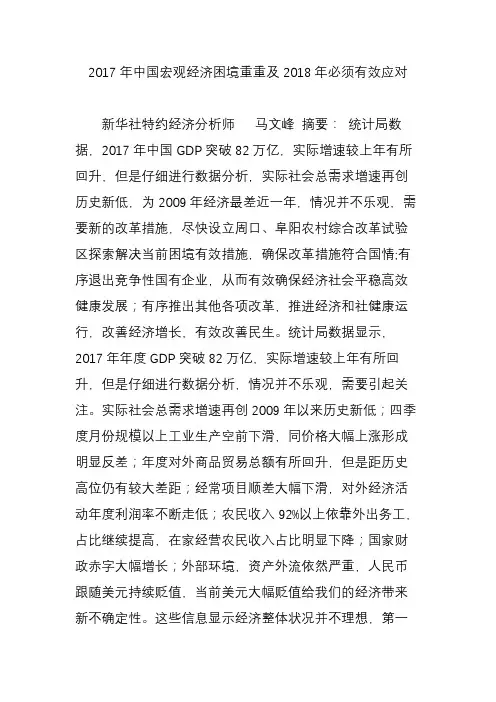 2017 年中国宏观经济困境重重及 2018 年必须有效应对

新华社特约经济分析师　马文峰　摘要：　统计局数据，2017 年中国 GDP 突破 82 万亿，实际增速较上年有所回升，但是仔细进行数据分析，实际社会总需求增速再创历史新低，为 2009 年经济最差近一年，情况并不乐观，需要新的改革措施，尽快设立周口、阜阳农村综合改革试验区探索解决当前困境有效措施，确保改革措施符合国情;有序退出竞争性国有企业，从而有效确保经济社会平稳高效健康发展；有序推出其他各项改革，推进经济和社健康运行，改善经济增长，有效改善民生。统计局数据显示，2017 年年度 GDP 突破 82 万亿，实际增速较上年有所回升，但是仔细进行数据分析，情况并不乐观，需要引起关注。实际社会总需求增速再创 2009 年以来历史新低；四季度月份规模以上工业生产空前下滑，同价格大幅上涨形成明显反差；年度对外商品贸易总额有所回升，但是距历史高位仍有较大差距；经常项目顺差大幅下滑，对外经济活动年度利润率不断走低；农民收入 92%以上依靠外出务工，占比继续提高，在家经营农民收入占比明显下降；国家财政赤字大幅增长；外部环境，资产外流依然严重，人民币跟随美元持续贬值，当前美元大幅贬值给我们的经济带来新不确定性。这些信息显示经济整体状况并不理想，第一